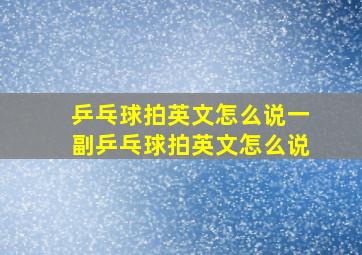 乒乓球拍英文怎么说一副乒乓球拍英文怎么说